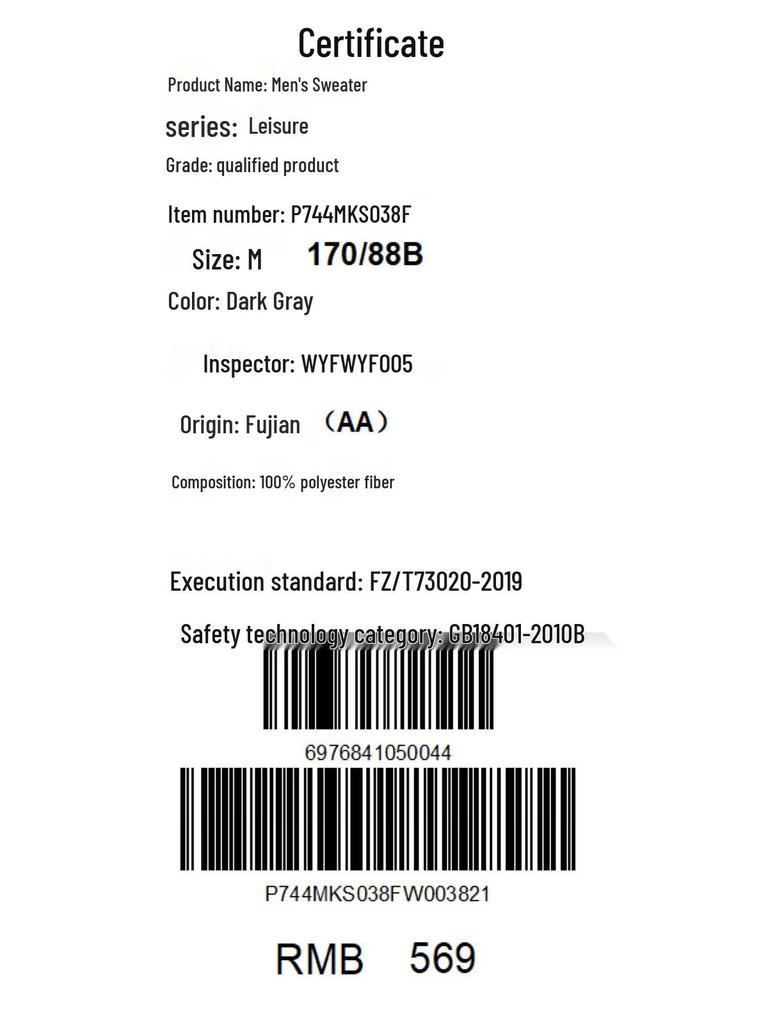 Certificate

Product Name: Men's Sweater

series: Leisure

Grade: qualified product

Item number: P744MKS038F

Size: M 170/88B

Color: Dark Gray

Inspector: WYFWYF005

Origin: Fujian （AA）

Composition: 100% polyester fiber

Execution standard: FZ/T73020-2019

Safety technology category: GB18401-2010B

6976841050044

P744MKS038FW003821

RMB 569